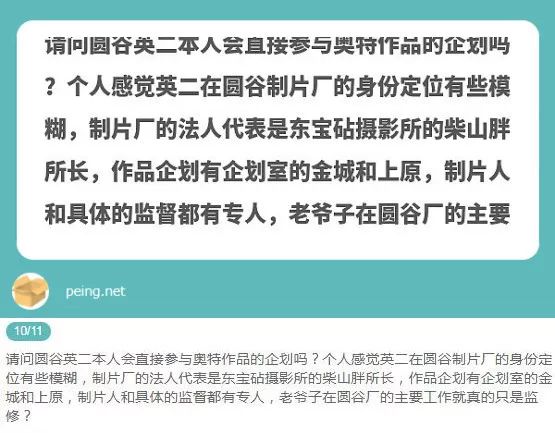 请问圆谷英二本人会直接参与奥特作品的企划吗？个人感觉英二在圆谷制片厂的身份定位有些模糊，制片厂的法人代表是东宝砧摄影所的柴山胖所长，作品企划有企划室的金城和上原，制片人和具体的监督都有专人，老爷子在圆谷厂的主要

peing.net

10/11

请问圆谷英二本人会直接参与奥特作品的企划吗？个人感觉英二在圆谷制片厂的身份定位有些模糊，制片厂的法人代表是东宝砧摄影所的柴山胖所长，作品企划有企划室的金城和上原，制片人和具体的监督都有专人，老爷子在圆谷厂的主要工作就真的只是监修？